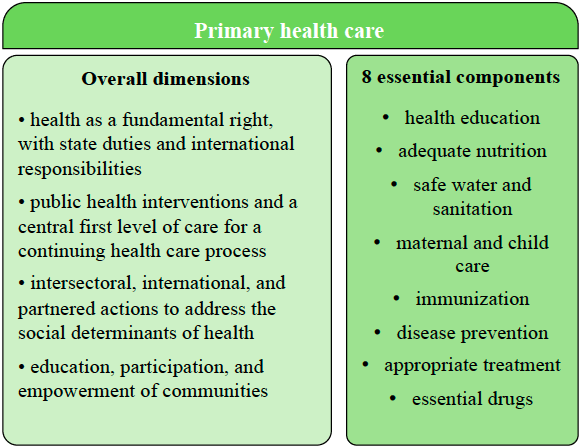 Primary health care

Overall dimensions

• health as a fundamental right, with state duties and international responsibilities

• public health interventions and a central first level of care for a continuing health care process

• intersectoral, international, and partnered actions to address the social determinants of health

• education, participation, and empowerment of communities

8 essential components

• health education
• adequate nutrition
• safe water and sanitation
• maternal and child care
• immunization
• disease prevention
• appropriate treatment
• essential drugs